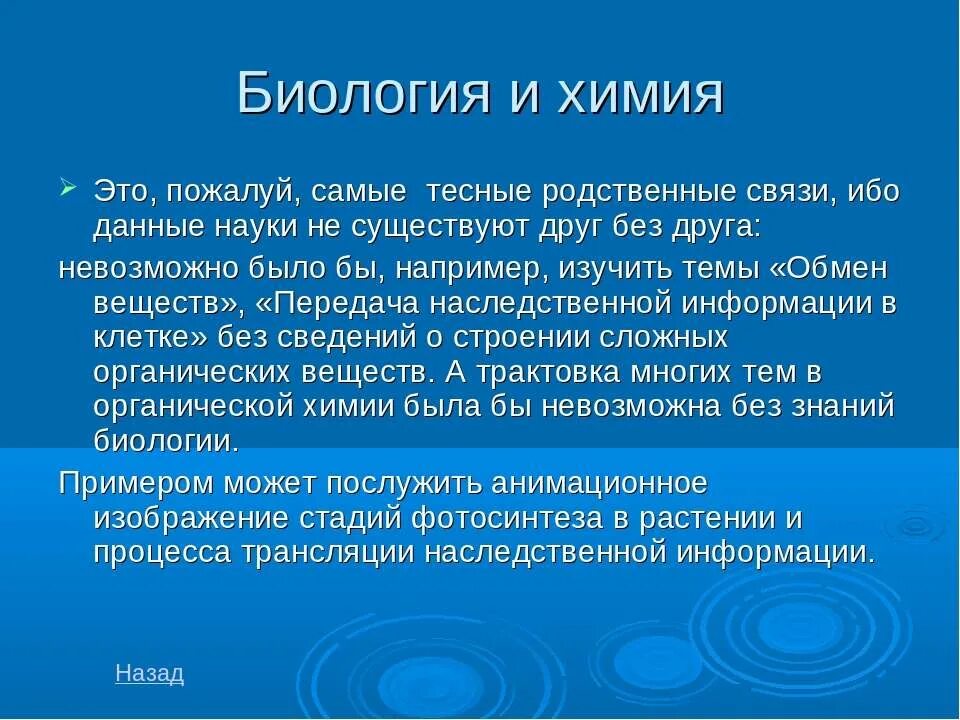 Биология и химия

Это, пожалуй, самые  тесные родственные связи, ибо данные науки не существуют друг без друга:

невозможно было бы, например, изучить темы «Обмен веществ», «Передача наследственной информации в клетке» без сведений о строении сложных органических веществ. А трактовка многих тем в органической химии была бы невозможна без знаний биологии.

Примером может послужить анимационное изображение стадий фотосинтеза в растении и процесса трансляции наследственной информации.

Назад